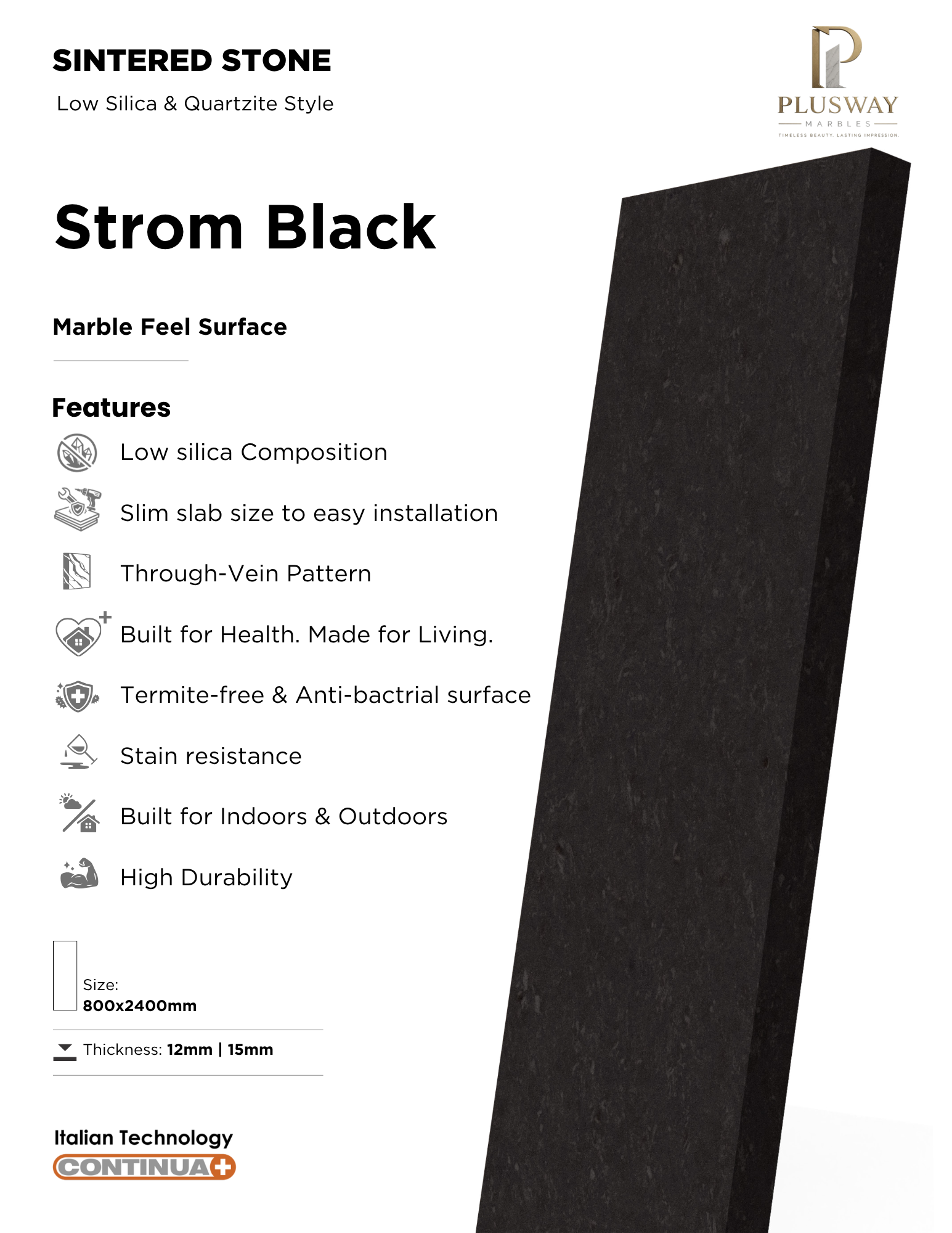 SINTERED STONE

Low Silica & Quartzite Style

PLUSWAY
MARBLES
TIMELESS BEAUTY. LASTING IMPRESSION.

Strom Black

Marble Feel Surface

Features

Low silica Composition

Slim slab size to easy installation

Through-Vein Pattern

Built for Health. Made for Living.

Termite-free & Anti-bactrial surface

Stain resistance

Built for Indoors & Outdoors

High Durability

Size:
800x2400mm

Thickness: 12mm | 15mm

Italian Technology
CONTINUA+